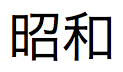 昭和